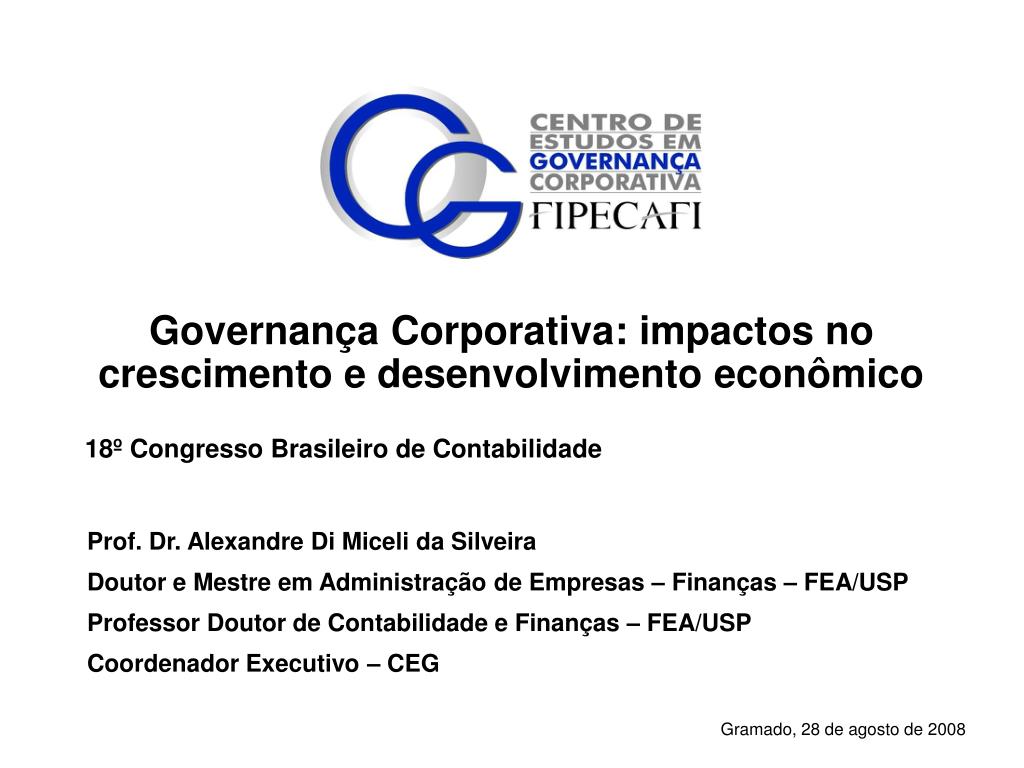 CENTRO DE
ESTUDOS EM
GOVERNANÇA
CORPORATIVA
FIPECAFI

Governança Corporativa: impactos no crescimento e desenvolvimento econômico

18º Congresso Brasileiro de Contabilidade

Prof. Dr. Alexandre Di Miceli da Silveira
Doutor e Mestre em Administração de Empresas – Finanças – FEA/USP
Professor Doutor de Contabilidade e Finanças – FEA/USP
Coordenador Executivo – CEG

Gramado, 28 de agosto de 2008